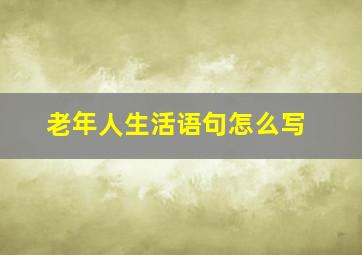 老年人生活语句怎么写